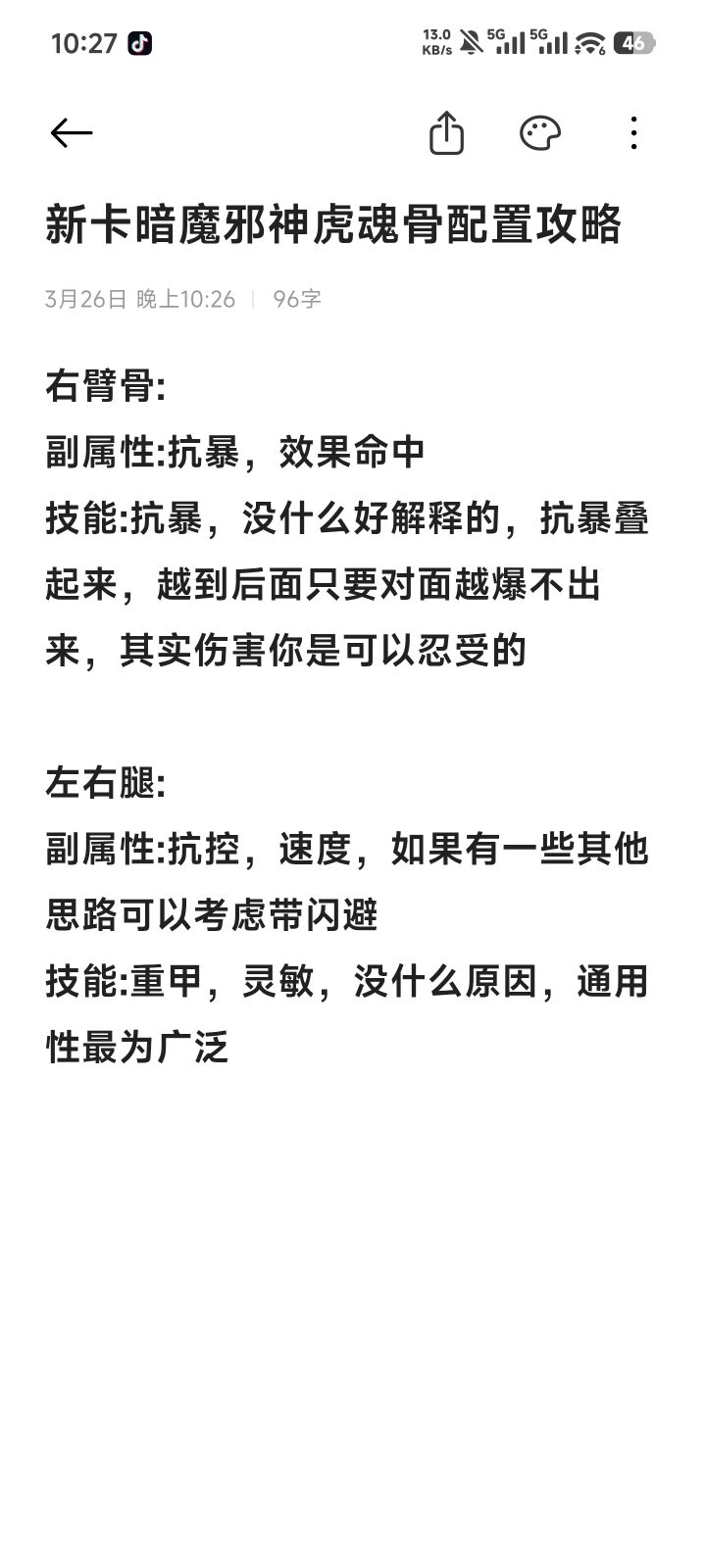 10:27 13.0 KB/s 5G 5G 46

新卡暗魔邪神虎魂骨配置攻略

3月26日 晚上10:26 | 96字

右臂骨:
副属性:抗暴，效果命中
技能:抗暴，没什么好解释的，抗暴叠起来，越到后面只要对面越爆不出来，其实伤害你是可以忍受的

左右腿:
副属性:抗控，速度，如果有一些其他思路可以考虑带闪避
技能:重甲，灵敏，没什么原因，通用性最为广泛